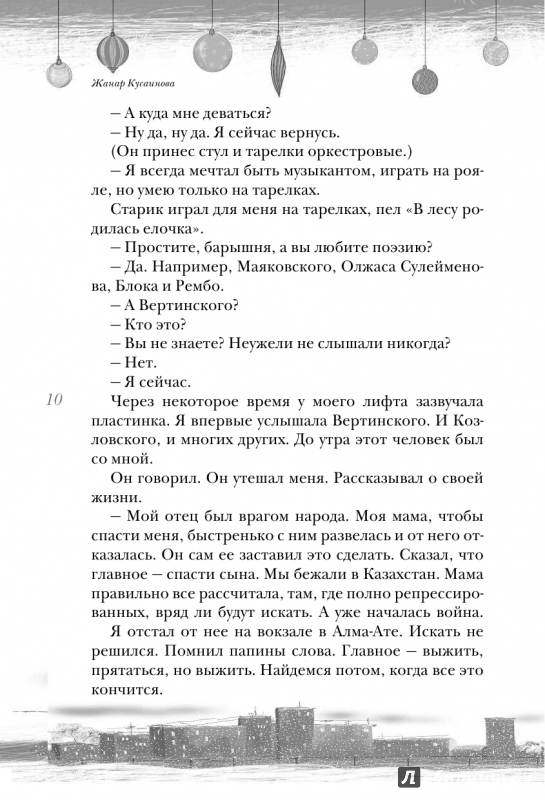 Жанар Кусаинова

– А куда мне деваться?
– Ну да, ну да. Я сейчас вернусь.
(Он принес стул и тарелки оркестровые.)
– Я всегда мечтал быть музыкантом, играть на рояле, но умею только на тарелках.
Старик играл для меня на тарелках, пел «В лесу родилась елочка».
– Простите, барышня, а вы любите поэзию?
– Да. Например, Маяковского, Олжаса Сулейменова, Блока и Рембо.
– А Вертинского?
– Кто это?
– Вы не знаете? Неужели не слышали никогда?
– Нет.
– Я сейчас.

10

Через некоторое время у моего лифта зазвучала пластинка. Я впервые услышала Вертинского. И Козловского, и многих других. До утра этот человек был со мной.
Он говорил. Он утешал меня. Рассказывал о своей жизни.
– Мой отец был врагом народа. Моя мама, чтобы спасти меня, быстренько с ним развелась и от него отказалась. Он сам ее заставил это сделать. Сказал, что главное – спасти сына. Мы бежали в Казахстан. Мама правильно все рассчитала, там, где полно репрессированных, вряд ли будут искать. А уже началась война.
Я отстал от нее на вокзале в Алма-Ате. Искать не решился. Помнил папины слова. Главное – выжить, прятаться, но выжить. Найдемся потом, когда все это кончится.